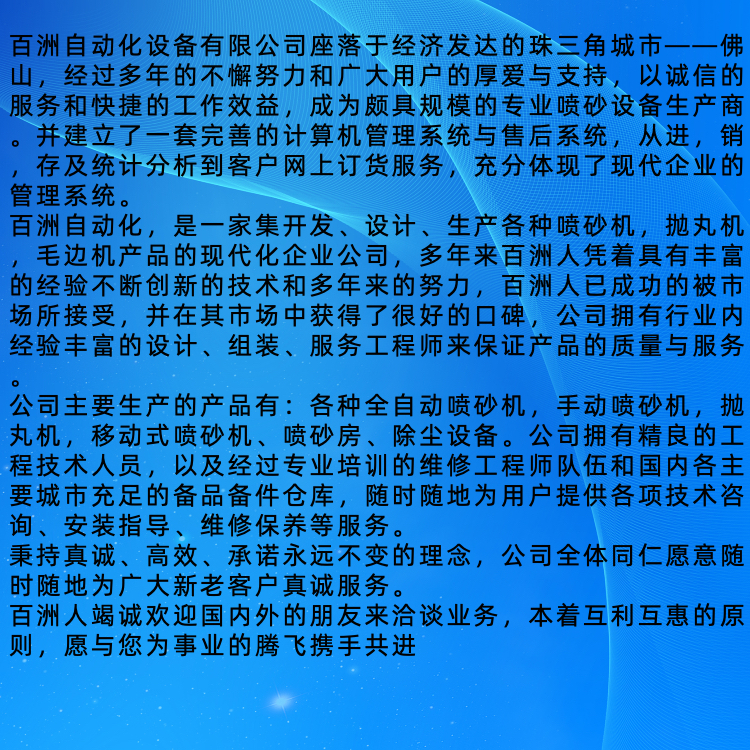 百洲自动化设备有限公司座落于经济发达的珠三角城市——佛山，经过多年的不懈努力和广大用户的厚爱与支持，以诚信的服务和快捷的工作效益，成为颇具规模的专业喷砂设备生产商。并建立了一套完善的计算机管理系统与售后系统，从进，销，存及统计分析到客户网上订货服务，充分体现了现代企业的管理系统。

百洲自动化，是一家集开发、设计、生产各种喷砂机，抛丸机，毛边机产品的现代化企业公司，多年来百洲人凭着具有丰富的经验不断创新的技术和多年来的努力，百洲人已成功的被市场所接受，并在其市场中获得了很好的口碑，公司拥有行业内经验丰富的设计、组装、服务工程师来保证产品的质量与服务。

公司主要生产的产品有：各种全自动喷砂机，手动喷砂机，抛丸机，移动式喷砂机、喷砂房、除尘设备。公司拥有精良的工程技术人员，以及经过专业培训的维修工程师队伍和国内各主要城市充足的备品备件仓库，随时随地为用户提供各项技术咨询、安装指导、维修保养等服务。

秉持真诚、高效、承诺永远不变的理念，公司全体同仁愿意随时随地为广大新老客户真诚服务。

百洲人竭诚欢迎国内外的朋友来洽谈业务，本着互利互惠的原则，愿与您为事业的腾飞携手共进